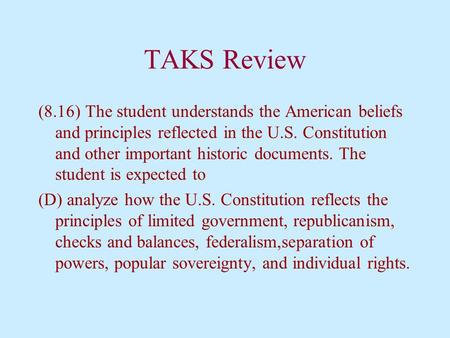 TAKS Review

(8.16) The student understands the American beliefs and principles reflected in the U.S. Constitution and other important historic documents. The student is expected to

(D) analyze how the U.S. Constitution reflects the principles of limited government, republicanism, checks and balances, federalism,separation of powers, popular sovereignty, and individual rights.